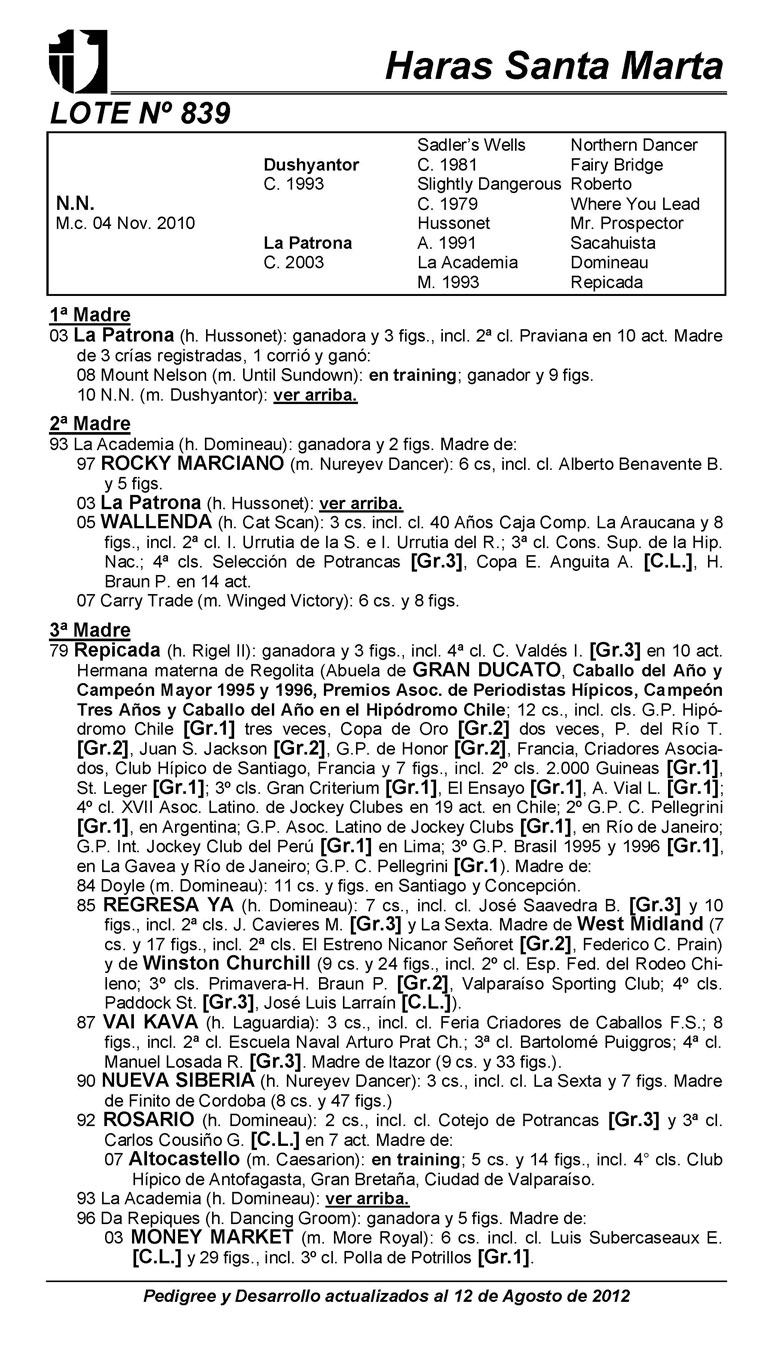 Haras Santa Marta

LOTE Nº 839

| | | | |
|---|---|---|---|
| | | Sadler's Wells | Northern Dancer |
| | Dushyantor | C. 1981 | Fairy Bridge |
| | C. 1993 | Slightly Dangerous | Roberto |
| N.N. | | C. 1979 | Where You Lead |
| M.c. 04 Nov. 2010 | | Hussonet | Mr. Prospector |
| | La Patrona | A. 1991 | Sacahuista |
| | C. 2003 | La Academia | Domineau |
| | | M. 1993 | Repicada |

1ª Madre
03 La Patrona (h. Hussonet): ganadora y 3 figs., incl. 2ª cl. Praviana en 10 act. Madre de 3 crías registradas, 1 corrió y ganó:
08 Mount Nelson (m. Until Sundown): en training; ganador y 9 figs.
10 N.N. (m. Dushyantor): ver arriba.

2ª Madre
93 La Academia (h. Domineau): ganadora y 2 figs. Madre de:
97 ROCKY MARCIANO (m. Nureyev Dancer): 6 cs, incl. cl. Alberto Benavente B. y 5 figs.
03 La Patrona (h. Hussonet): ver arriba.
05 WALLENDA (h. Cat Scan): 3 cs. incl. cl. 40 Años Caja Comp. La Araucana y 8 figs., incl. 2ª cl. I. Urrutia de la S. e I. Urrutia del R.; 3ª cl. Cons. Sup. de la Hip. Nac.; 4ª cls. Selección de Potrancas [Gr.3], Copa E. Anguita A. [C.L.], H. Braun P. en 14 act.
07 Carry Trade (m. Winged Victory): 6 cs. y 8 figs.

3ª Madre
79 Repicada (h. Rigel II): ganadora y 3 figs., incl. 4ª cl. C. Valdés I. [Gr.3] en 10 act. Hermana materna de Regolita (Abuela de GRAN DUCATO, Caballo del Año y Campeón Mayor 1995 y 1996, Premios Asoc. de Periodistas Hípicos, Campeón Tres Años y Caballo del Año en el Hipódromo Chile; 12 cs., incl. cls. G.P. Hipódromo Chile [Gr.1] tres veces, Copa de Oro [Gr.2] dos veces, P. del Río T. [Gr.2], Juan S. Jackson [Gr.2], G.P. de Honor [Gr.2], Francia, Criadores Asociados, Club Hípico de Santiago, Francia y 7 figs., incl. 2º cls. 2.000 Guineas [Gr.1], St. Leger [Gr.1]; 3º cls. Gran Criterium [Gr.1], El Ensayo [Gr.1], A. Vial L. [Gr.1]; 4º cl. XVII Asoc. Latino. de Jockey Clubes en 19 act. en Chile; 2º G.P. C. Pellegrini [Gr.1], en Argentina; G.P. Asoc. Latino de Jockey Clubs [Gr.1], en Río de Janeiro; G.P. Int. Jockey Club del Perú [Gr.1] en Lima; 3º G.P. Brasil 1995 y 1996 [Gr.1], en La Gavea y Río de Janeiro; G.P. C. Pellegrini [Gr.1). Madre de:
84 Doyle (m. Domineau): 11 cs. y figs. en Santiago y Concepción.
85 REGRESA YA (h. Domineau): 7 cs., incl. cl. José Saavedra B. [Gr.3] y 10 figs., incl. 2ª cls. J. Cavieres M. [Gr.3] y La Sexta. Madre de West Midland (7 cs. y 17 figs., incl. 2ª cls. El Estreno Nicanor Señoret [Gr.2], Federico C. Prain) y de Winston Churchill (9 cs. y 24 figs., incl. 2º cl. Esp. Fed. del Rodeo Chileno; 3º cls. Primavera-H. Braun P. [Gr.2], Valparaíso Sporting Club; 4º cls. Paddock St. [Gr.3], José Luis Larraín [C.L.]).
87 VAI KAVA (h. Laguardia): 3 cs., incl. cl. Feria Criadores de Caballos F.S.; 8 figs., incl. 2ª cl. Escuela Naval Arturo Prat Ch.; 3ª cl. Bartolomé Puiggros; 4ª cl. Manuel Losada R. [Gr.3]. Madre de Itazor (9 cs. y 33 figs.).
90 NUEVA SIBERIA (h. Nureyev Dancer): 3 cs., incl. cl. La Sexta y 7 figs. Madre de Finito de Cordoba (8 cs. y 47 figs.)
92 ROSARIO (h. Domineau): 2 cs., incl. cl. Cotejo de Potrancas [Gr.3] y 3ª cl. Carlos Cousiño G. [C.L.] en 7 act. Madre de:
07 Altocastello (m. Caesarion): en training; 5 cs. y 14 figs., incl. 4° cls. Club Hípico de Antofagasta, Gran Bretaña, Ciudad de Valparaíso.
93 La Academia (h. Domineau): ver arriba.
96 Da Repiques (h. Dancing Groom): ganadora y 5 figs. Madre de:
03 MONEY MARKET (m. More Royal): 6 cs. incl. cl. Luis Subercaseaux E. [C.L.] y 29 figs., incl. 3º cl. Polla de Potrillos [Gr.1].

Pedigree y Desarrollo actualizados al 12 de Agosto de 2012